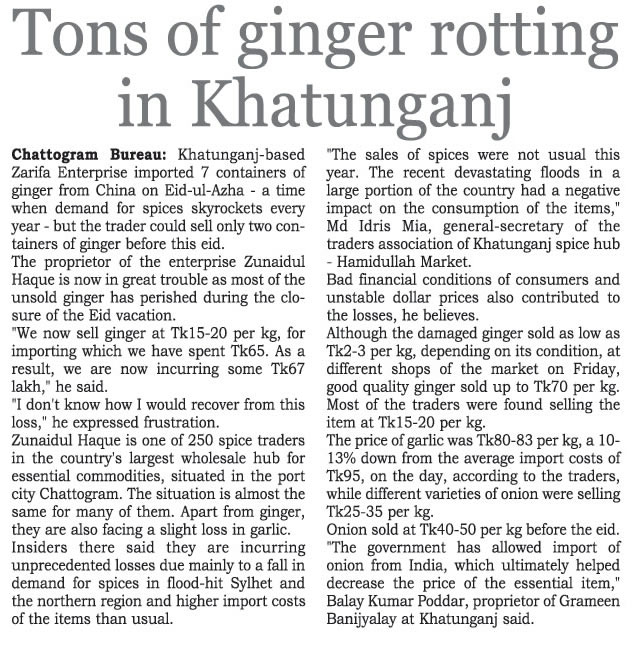 Tons of ginger rotting in Khatunganj

Chattogram Bureau: Khatunganj-based Zarifa Enterprise imported 7 containers of ginger from China on Eid-ul-Azha - a time when demand for spices skyrockets every year - but the trader could sell only two containers of ginger before this eid.

The proprietor of the enterprise Zunaidul Haque is now in great trouble as most of the unsold ginger has perished during the closure of the Eid vacation.

"We now sell ginger at Tk15-20 per kg, for importing which we have spent Tk65. As a result, we are now incurring some Tk67 lakh," he said.

"I don't know how I would recover from this loss," he expressed frustration.

Zunaidul Haque is one of 250 spice traders in the country's largest wholesale hub for essential commodities, situated in the port city Chattogram. The situation is almost the same for many of them. Apart from ginger, they are also facing a slight loss in garlic.

Insiders there said they are incurring unprecedented losses due mainly to a fall in demand for spices in flood-hit Sylhet and the northern region and higher import costs of the items than usual.

"The sales of spices were not usual this year. The recent devastating floods in a large portion of the country had a negative impact on the consumption of the items," Md Idris Mia, general-secretary of the traders association of Khatunganj spice hub - Hamidullah Market.

Bad financial conditions of consumers and unstable dollar prices also contributed to the losses, he believes.

Although the damaged ginger sold as low as Tk2-3 per kg, depending on its condition, at different shops of the market on Friday, good quality ginger sold up to Tk70 per kg. Most of the traders were found selling the item at Tk15-20 per kg.

The price of garlic was Tk80-83 per kg, a 10-13% down from the average import costs of Tk95, on the day, according to the traders, while different varieties of onion were selling Tk25-35 per kg.

Onion sold at Tk40-50 per kg before the eid.

"The government has allowed import of onion from India, which ultimately helped decrease the price of the essential item," Balay Kumar Poddar, proprietor of Grameen Banijyalay at Khatunganj said.